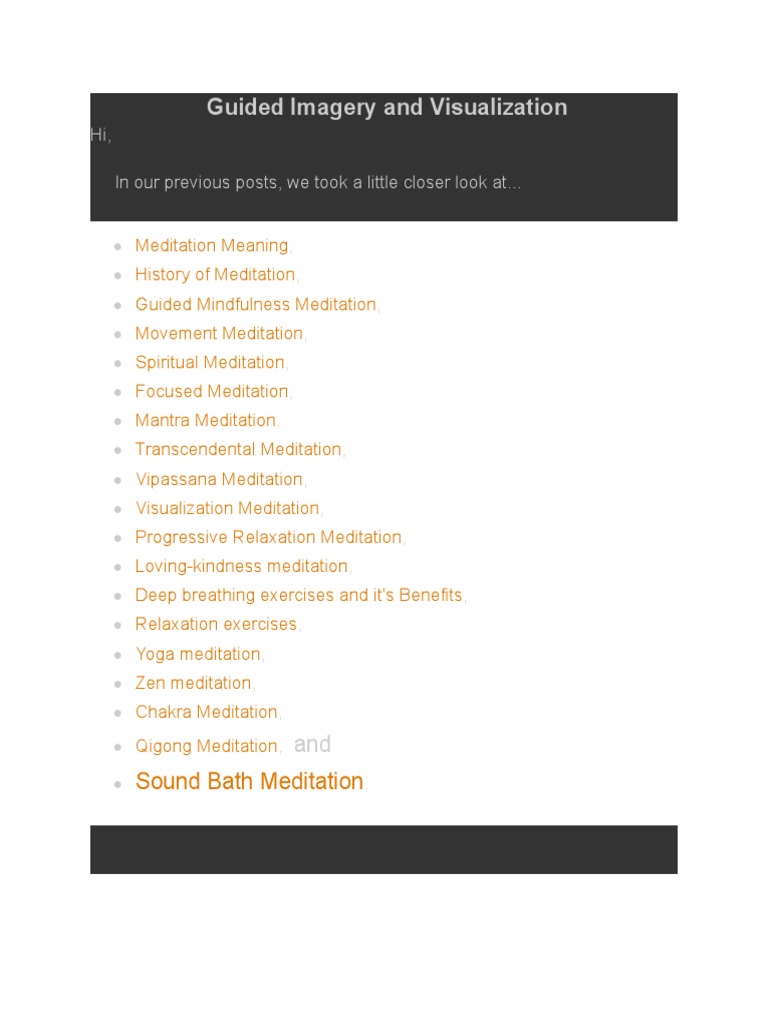 Guided Imagery and Visualization

Hi,

In our previous posts, we took a little closer look at...

- Meditation Meaning,
- History of Meditation,
- Guided Mindfulness Meditation,
- Movement Meditation,
- Spiritual Meditation,
- Focused Meditation,
- Mantra Meditation,
- Transcendental Meditation,
- Vipassana Meditation,
- Visualization Meditation,
- Progressive Relaxation Meditation,
- Loving-kindness meditation,
- Deep breathing exercises and it's Benefits,
- Relaxation exercises,
- Yoga meditation,
- Zen meditation,
- Chakra Meditation,
- Qigong Meditation, and
- Sound Bath Meditation.